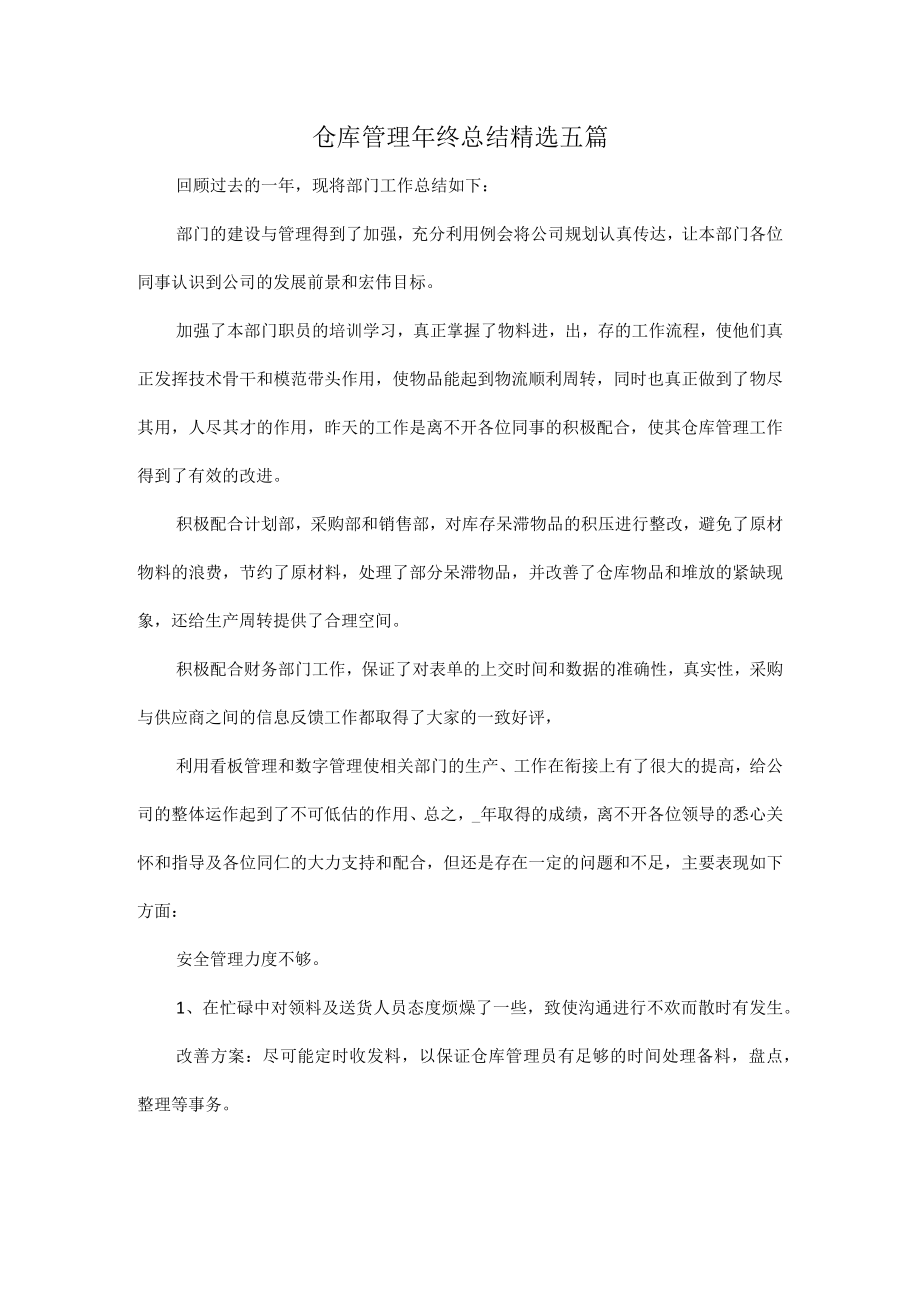 仓库管理年终总结精选五篇

回顾过去的一年，现将部门工作总结如下：

部门的建设与管理得到了加强，充分利用例会将公司规划认真传达，让本部门各位同事认识到公司的发展前景和宏伟目标。

加强了本部门职员的培训学习，真正掌握了物料进，出，存的工作流程，使他们真正发挥技术骨干和模范带头作用，使物品能起到物流顺利周转，同时也真正做到了物尽其用，人尽其才的作用，昨天的工作是离不开各位同事的积极配合，使其仓库管理工作得到了有效的改进。

积极配合计划部，采购部和销售部，对库存呆滞物品的积压进行整改，避免了原材物料的浪费，节约了原材料，处理了部分呆滞物品，并改善了仓库物品和堆放的紧缺现象，还给生产周转提供了合理空间。

积极配合财务部门工作，保证了对表单的上交时间和数据的准确性，真实性，采购与供应商之间的信息反馈工作都取得了大家的一致好评，

利用看板管理和数字管理使相关部门的生产、工作在衔接上有了很大的提高，给公司的整体运作起到了不可低估的作用、总之，_年取得的成绩，离不开各位领导的悉心关怀和指导及各位同仁的大力支持和配合，但还是存在一定的问题和不足，主要表现如下方面：

安全管理力度不够。

1、在忙碌中对领料及送货人员态度烦燥了一些，致使沟通进行不欢而散时有发生。

改善方案：尽可能定时收发料，以保证仓库管理员有足够的时间处理备料，盘点，整理等事务。